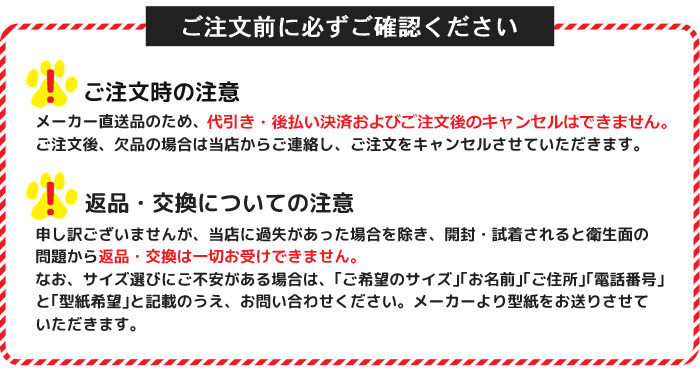 ご注文前に必ずご確認ください

!
ご注文時の注意

メーカー直送品のため、代引き・後払い決済およびご注文後のキャンセルはできません。
ご注文後、欠品の場合は当店からご連絡し、ご注文をキャンセルさせていただきます。

!
返品・交換についての注意

申し訳ございませんが、当店に過失があった場合を除き、開封・試着されると衛生面の問題から返品・交換は一切お受けできません。
なお、サイズ選びにご不安がある場合は、「ご希望のサイズ」「お名前」「ご住所」「電話番号」と「型紙希望」と記載のうえ、お問い合わせください。メーカーより型紙をお送りさせていただきます。